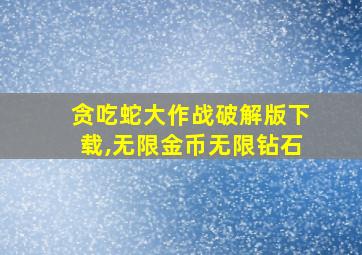 贪吃蛇大作战破解版下载,无限金币无限钻石